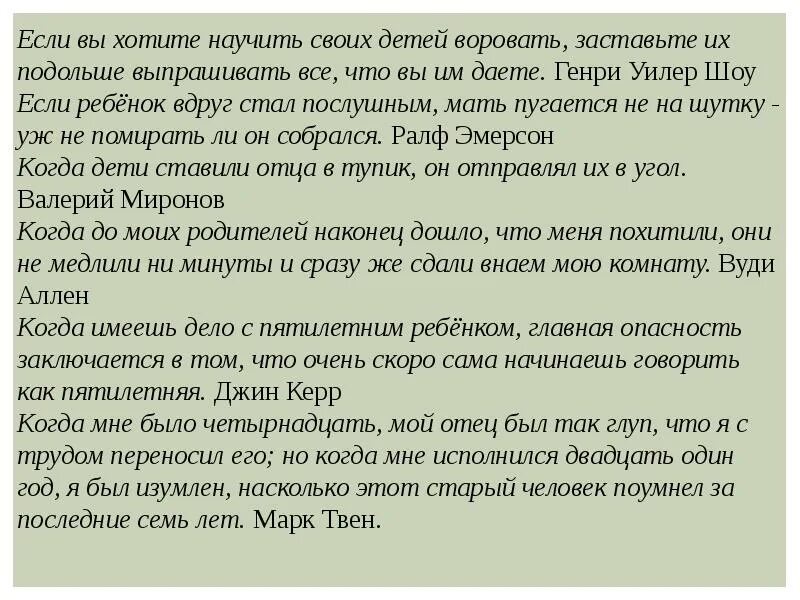 Если вы хотите научить своих детей воровать, заставьте их подольше выпрашивать все, что вы им даете. Генри Уилер Шоу
Если ребёнок вдруг стал послушным, мать пугается не на шутку - уж не помирать ли он собрался. Ралф Эмерсон
Когда дети ставили отца в тупик, он отправлял их в угол. Валерий Миронов
Когда до моих родителей наконец дошло, что меня похитили, они не медлили ни минуты и сразу же сдали внаем мою комнату. Вуди Аллен
Когда имеешь дело с пятилетним ребёнком, главная опасность заключается в том, что очень скоро сама начинаешь говорить как пятилетняя. Джин Керр
Когда мне было четырнадцать, мой отец был так глуп, что я с трудом переносил его; но когда мне исполнился двадцать один год, я был изумлен, насколько этот старый человек поумнел за последние семь лет. Марк Твен.